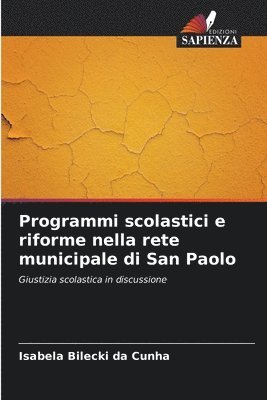 EDIZIONI
SAPIENZA

Programmi scolastici e riforme nella rete municipale di San Paolo

Giustizia scolastica in discussione

Isabela Bilecki da Cunha